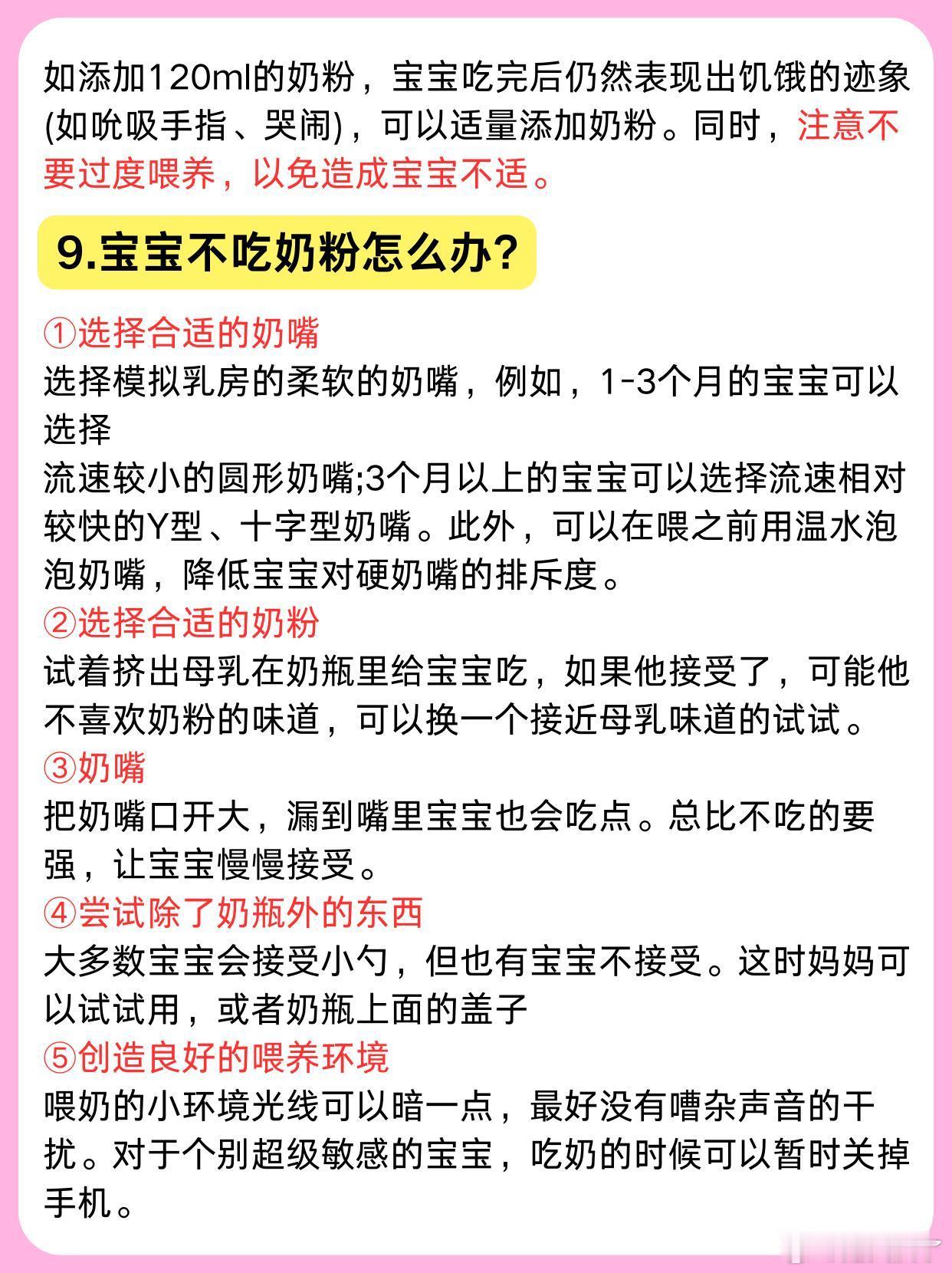 如添加120ml的奶粉，宝宝吃完后仍然表现出饥饿的迹象(如吮吸手指、哭闹)，可以适量添加奶粉。同时，注意不要过度喂养，以免造成宝宝不适。

9.宝宝不吃奶粉怎么办?

①选择合适的奶嘴
选择模拟乳房的柔软的奶嘴，例如，1-3个月的宝宝可以选择
流速较小的圆形奶嘴;3个月以上的宝宝可以选择流速相对较快的Y型、十字型奶嘴。此外，可以在喂之前用温水泡泡奶嘴，降低宝宝对硬奶嘴的排斥度。
②选择合适的奶粉
试着挤出母乳在奶瓶里给宝宝吃，如果他接受了，可能他不喜欢奶粉的味道，可以换一个接近母乳味道的试试。
③奶嘴
把奶嘴口开大，漏到嘴里宝宝也会吃点。总比不吃的要强，让宝宝慢慢接受。
④尝试除了奶瓶外的东西
大多数宝宝会接受小勺，但也有宝宝不接受。这时妈妈可以试试用，或者奶瓶上面的盖子
⑤创造良好的喂养环境
喂奶的小环境光线可以暗一点，最好没有嘈杂声音的干扰。对于个别超级敏感的宝宝，吃奶的时候可以暂时关掉手机。